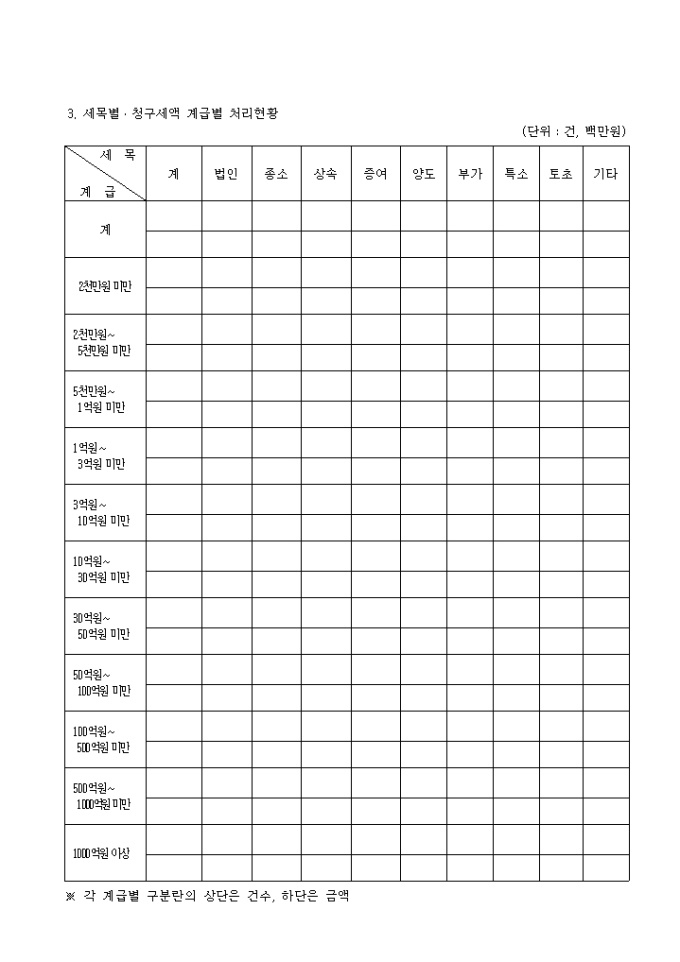 3. 세목별 · 청구세액 계급별 처리현황

(단위 : 건, 백만원)

| 세 목 / 계 급 | 계 | 법인 | 종소 | 상속 | 증여 | 양도 | 부가 | 특소 | 토초 | 기타 |
|---|---|---|---|---|---|---|---|---|---|---|
| 계 | | | | | | | | | | |
| | | | | | | | | | | |
| 2천만원 미만 | | | | | | | | | | |
| | | | | | | | | | | |
| 2천만원~ 5천만원 미만 | | | | | | | | | | |
| | | | | | | | | | | |
| 5천만원~ 1억원 미만 | | | | | | | | | | |
| | | | | | | | | | | |
| 1억원~ 3억원 미만 | | | | | | | | | | |
| | | | | | | | | | | |
| 3억원~ 10억원 미만 | | | | | | | | | | |
| | | | | | | | | | | |
| 10억원~ 30억원 미만 | | | | | | | | | | |
| | | | | | | | | | | |
| 30억원~ 50억원 미만 | | | | | | | | | | |
| | | | | | | | | | | |
| 50억원~ 100억원 미만 | | | | | | | | | | |
| | | | | | | | | | | |
| 100억원~ 500억원 미만 | | | | | | | | | | |
| | | | | | | | | | | |
| 500억원~ 1000억원 미만 | | | | | | | | | | |
| | | | | | | | | | | |
| 1000억원 이상 | | | | | | | | | | |
| | | | | | | | | | | |

※ 각 계급별 구분란의 상단은 건수, 하단은 금액